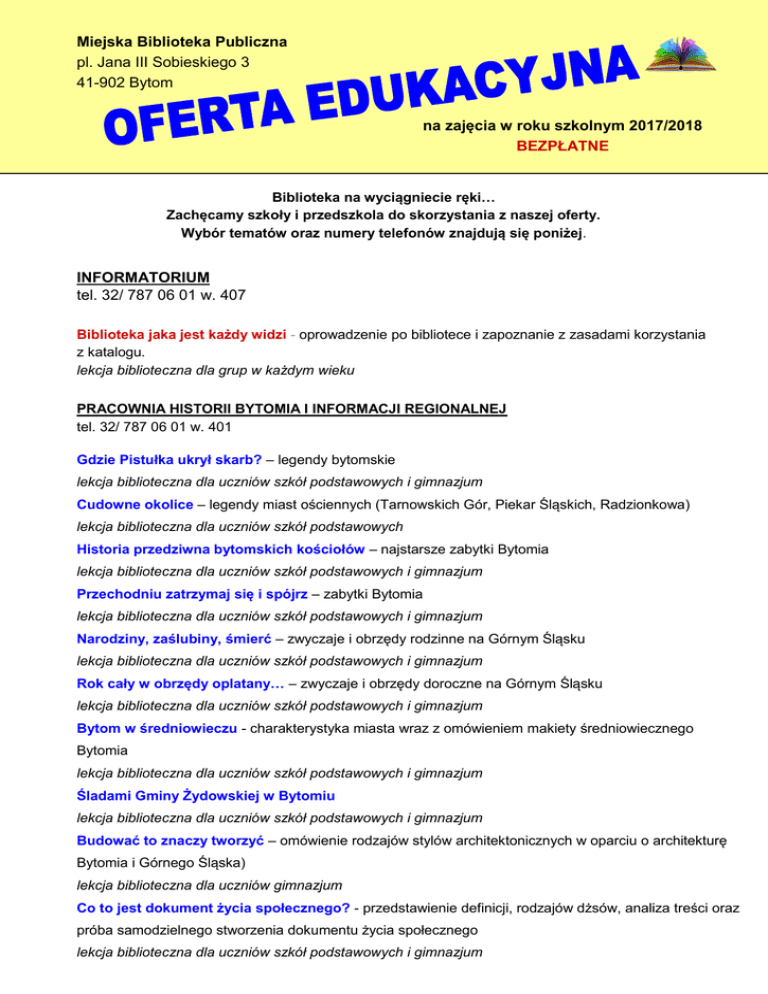 Miejska Biblioteka Publiczna
pl. Jana III Sobieskiego 3
41-902 Bytom

OFERTA EDUKACYJNA

na zajęcia w roku szkolnym 2017/2018
BEZPŁATNE

Biblioteka na wyciągniecie ręki…
Zachęcamy szkoły i przedszkola do skorzystania z naszej oferty.
Wybór tematów oraz numery telefonów znajdują się poniżej.

INFORMATORIUM
tel. 32/ 787 06 01 w. 407

Biblioteka jaka jest każdy widzi - oprowadzenie po bibliotece i zapoznanie z zasadami korzystania z katalogu.
lekcja biblioteczna dla grup w każdym wieku

PRACOWNIA HISTORII BYTOMIA I INFORMACJI REGIONALNEJ
tel. 32/ 787 06 01 w. 401

Gdzie Pistułka ukrył skarb? – legendy bytomskie
lekcja biblioteczna dla uczniów szkół podstawowych i gimnazjum

Cudowne okolice – legendy miast ościennych (Tarnowskich Gór, Piekar Śląskich, Radzionkowa)
lekcja biblioteczna dla uczniów szkół podstawowych

Historia przedziwna bytomskich kościołów – najstarsze zabytki Bytomia
lekcja biblioteczna dla uczniów szkół podstawowych i gimnazjum

Przechodniu zatrzymaj się i spójrz – zabytki Bytomia
lekcja biblioteczna dla uczniów szkół podstawowych i gimnazjum

Narodziny, zaślubiny, śmierć – zwyczaje i obrzędy rodzinne na Górnym Śląsku
lekcja biblioteczna dla uczniów szkół podstawowych i gimnazjum

Rok cały w obrzędy oplatany… – zwyczaje i obrzędy doroczne na Górnym Śląsku
lekcja biblioteczna dla uczniów szkół podstawowych i gimnazjum

Bytom w średniowieczu - charakterystyka miasta wraz z omówieniem makiety średniowiecznego Bytomia
lekcja biblioteczna dla uczniów szkół podstawowych i gimnazjum

Śladami Gminy Żydowskiej w Bytomiu
lekcja biblioteczna dla uczniów szkół podstawowych i gimnazjum

Budować to znaczy tworzyć – omówienie rodzajów stylów architektonicznych w oparciu o architekturę Bytomia i Górnego Śląska)
lekcja biblioteczna dla uczniów gimnazjum

Co to jest dokument życia społecznego? - przedstawienie definicji, rodzajów dżsów, analiza treści oraz próba samodzielnego stworzenia dokumentu życia społecznego
lekcja biblioteczna dla uczniów szkół podstawowych i gimnazjum